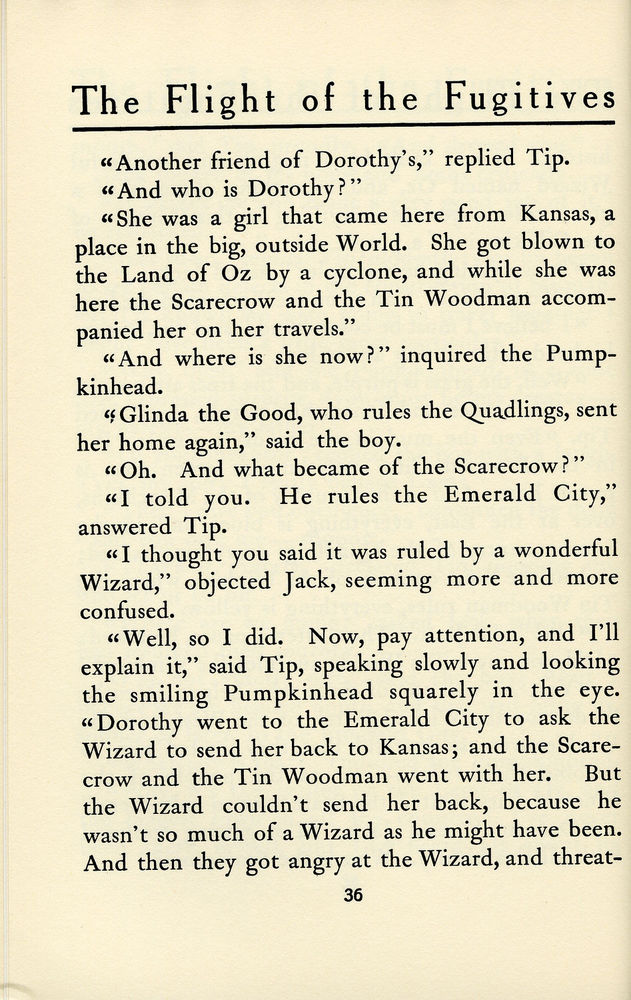 The Flight of the Fugitives

"Another friend of Dorothy's," replied Tip.

"And who is Dorothy?"

"She was a girl that came here from Kansas, a place in the big, outside World. She got blown to the Land of Oz by a cyclone, and while she was here the Scarecrow and the Tin Woodman accompanied her on her travels."

"And where is she now?" inquired the Pumpkinhead.

"Glinda the Good, who rules the Quadlings, sent her home again," said the boy.

"Oh. And what became of the Scarecrow?"

"I told you. He rules the Emerald City," answered Tip.

"I thought you said it was ruled by a wonderful Wizard," objected Jack, seeming more and more confused.

"Well, so I did. Now, pay attention, and I'll explain it," said Tip, speaking slowly and looking the smiling Pumpkinhead squarely in the eye. "Dorothy went to the Emerald City to ask the Wizard to send her back to Kansas; and the Scarecrow and the Tin Woodman went with her. But the Wizard couldn't send her back, because he wasn't so much of a Wizard as he might have been. And then they got angry at the Wizard, and threat-

36